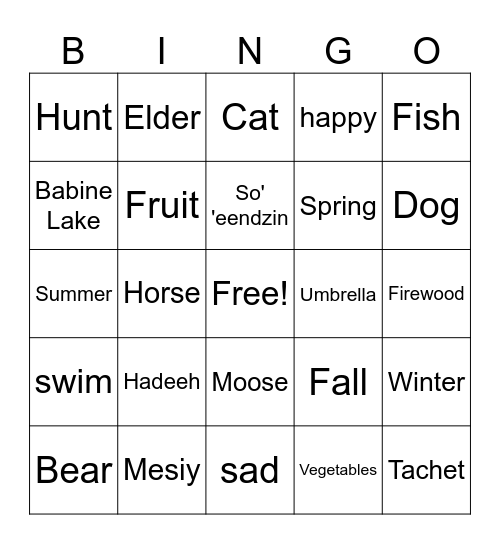 | B | I | N | G | O |
|---|---|---|---|---|
| Hunt | Elder | Cat | happy | Fish |
| Babine Lake | Fruit | So' 'eendzin | Spring | Dog |
| Summer | Horse | Free! | Umbrella | Firewood |
| swim | Hadeeh | Moose | Fall | Winter |
| Bear | Mesiy | sad | Vegetables | Tachet |